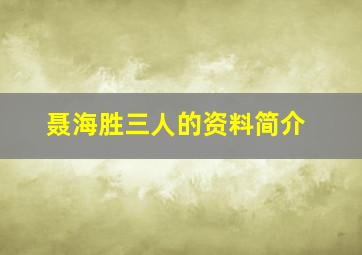 聂海胜三人的资料简介